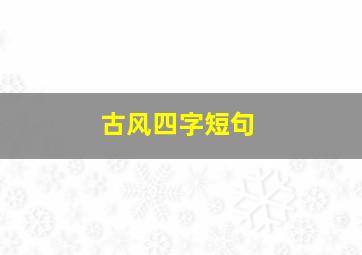 古风四字短句